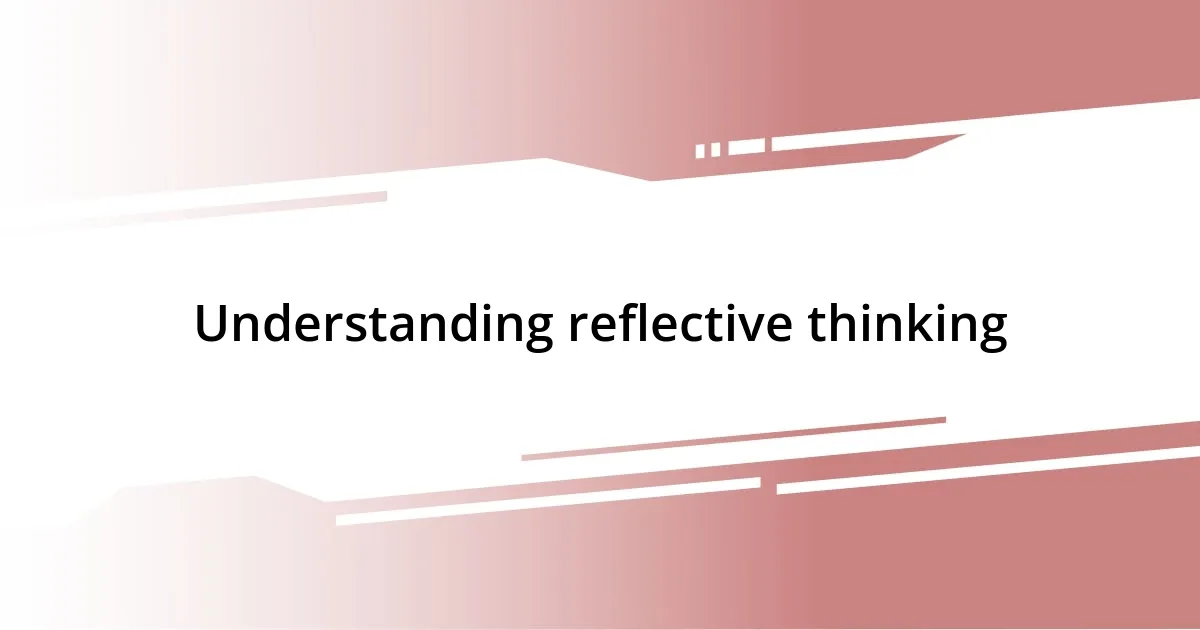 Understanding reflective thinking